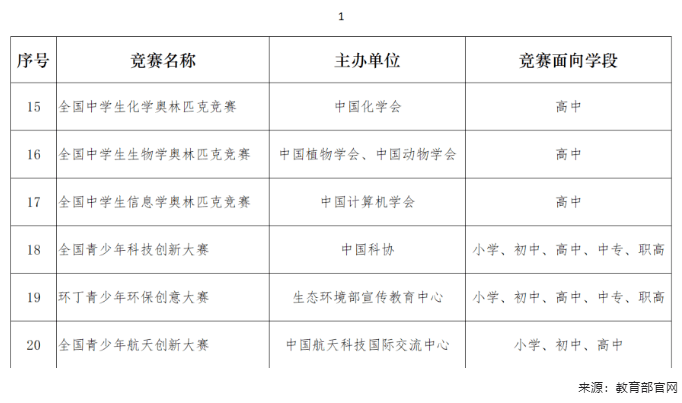 1

| 序号 | 竞赛名称 | 主办单位 | 竞赛面向学段 |
|---|---|---|---|
| 15 | 全国中学生化学奥林匹克竞赛 | 中国化学会 | 高中 |
| 16 | 全国中学生生物学奥林匹克竞赛 | 中国植物学会、中国动物学会 | 高中 |
| 17 | 全国中学生信息学奥林匹克竞赛 | 中国计算机学会 | 高中 |
| 18 | 全国青少年科技创新大赛 | 中国科协 | 小学、初中、高中、中专、职高 |
| 19 | 环丁青少年环保创意大赛 | 生态环境部宣传教育中心 | 小学、初中、高中、中专、职高 |
| 20 | 全国青少年航天创新大赛 | 中国航天科技国际交流中心 | 小学、初中、高中 |

来源：教育部官网